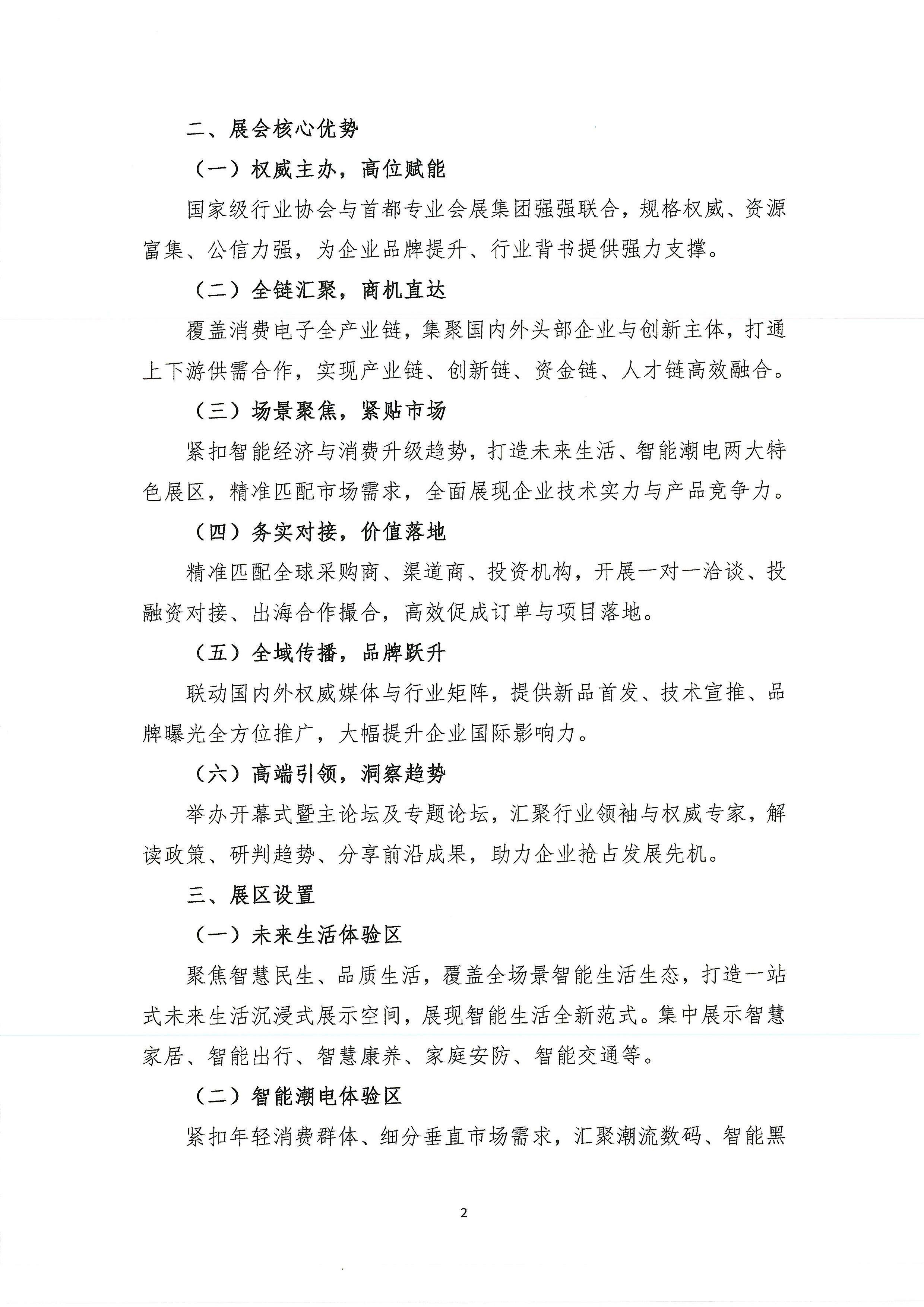 二、展会核心优势

（一）权威主办，高位赋能

国家级行业协会与首都专业会展集团强强联合，规格权威、资源富集、公信力强，为企业品牌提升、行业背书提供强力支撑。

（二）全链汇聚，商机直达

覆盖消费电子全产业链，集聚国内外头部企业与创新主体，打通上下游供需合作，实现产业链、创新链、资金链、人才链高效融合。

（三）场景聚焦，紧贴市场

紧扣智能经济与消费升级趋势，打造未来生活、智能潮电两大特色展区，精准匹配市场需求，全面展现企业技术实力与产品竞争力。

（四）务实对接，价值落地

精准匹配全球采购商、渠道商、投资机构，开展一对一洽谈、投融资对接、出海合作撮合，高效促成订单与项目落地。

（五）全域传播，品牌跃升

联动国内外权威媒体与行业矩阵，提供新品首发、技术宣推、品牌曝光全方位推广，大幅提升企业国际影响力。

（六）高端引领，洞察趋势

举办开幕式暨主论坛及专题论坛，汇聚行业领袖与权威专家，解读政策、研判趋势、分享前沿成果，助力企业抢占发展先机。

三、展区设置

（一）未来生活体验区

聚焦智慧民生、品质生活，覆盖全场景智能生活生态，打造一站式未来生活沉浸式展示空间，展现智能生活全新范式。集中展示智慧家居、智能出行、智慧康养、家庭安防、智能交通等。

（二）智能潮电体验区

紧扣年轻消费群体、细分垂直市场需求，汇聚潮流数码、智能黑

2